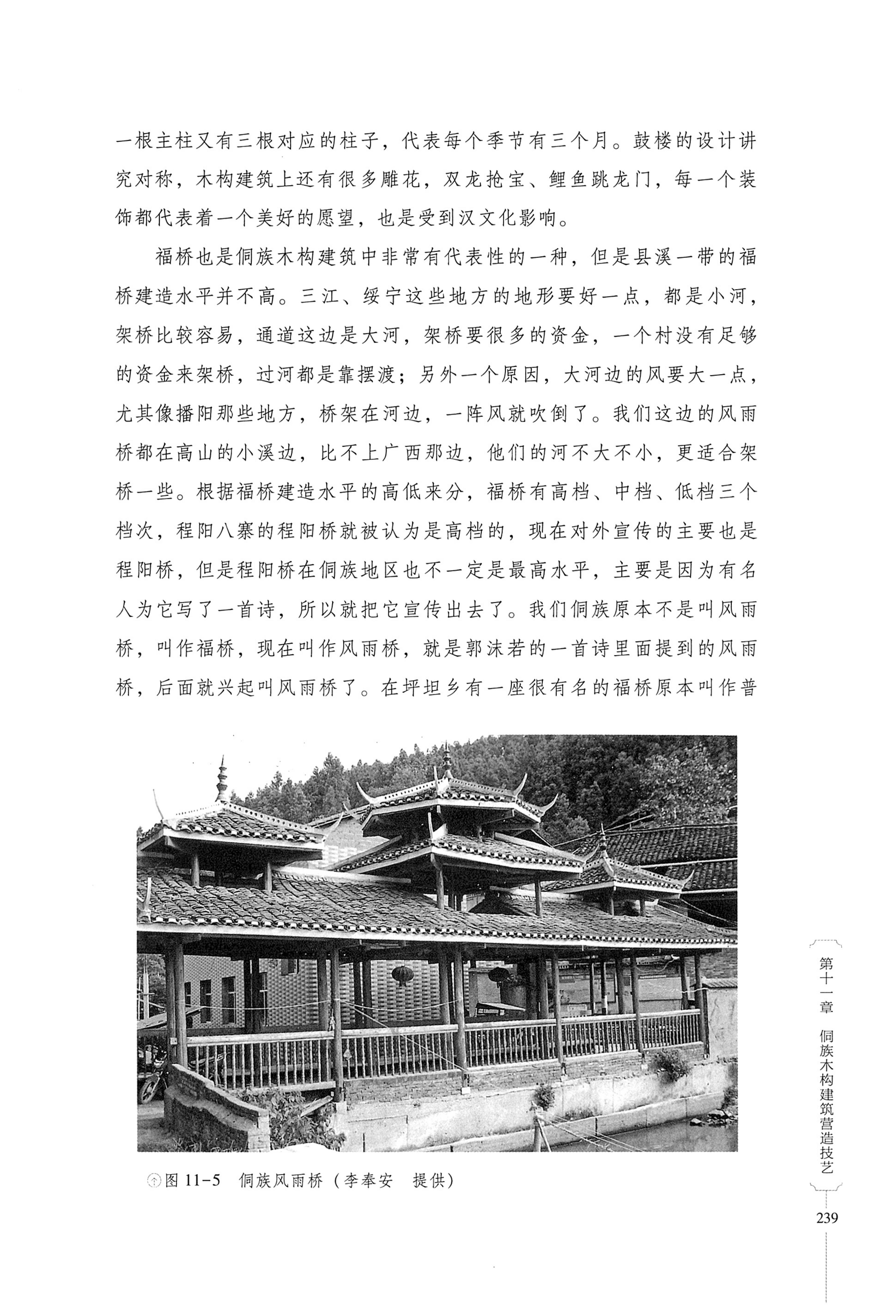 一根主柱又有三根对应的柱子，代表每个季节有三个月。鼓楼的设计讲究对称，木构建筑上还有很多雕花，双龙抢宝、鲤鱼跳龙门，每一个装饰都代表着一个美好的愿望，也是受到汉文化影响。

福桥也是侗族木构建筑中非常有代表性的一种，但是县溪一带的福桥建造水平并不高。三江、绥宁这些地方的地形要好一点，都是小河，架桥比较容易，通道这边是大河，架桥要很多的资金，一个村没有足够的资金来架桥，过河都是靠摆渡；另外一个原因，大河边的风要大一点，尤其像播阳那些地方，桥架在河边，一阵风就吹倒了。我们这边的风雨桥都在高山的小溪边，比不上广西那边，他们的河不大不小，更适合架桥一些。根据福桥建造水平的高低来分，福桥有高档、中档、低档三个档次，程阳八寨的程阳桥就被认为是高档的，现在对外宣传的主要也是程阳桥，但是程阳桥在侗族地区也不一定是最高水平，主要是因为有名人为它写了一首诗，所以就把它宣传出去了。我们侗族原本不是叫风雨桥，叫作福桥，现在叫作风雨桥，就是郭沫若的一首诗里面提到的风雨桥，后面就兴起叫风雨桥了。在坪坦乡有一座很有名的福桥原本叫作普

图 11-5 侗族风雨桥（李奉安 提供）

第十一章 侗族木构建筑营造技艺

239